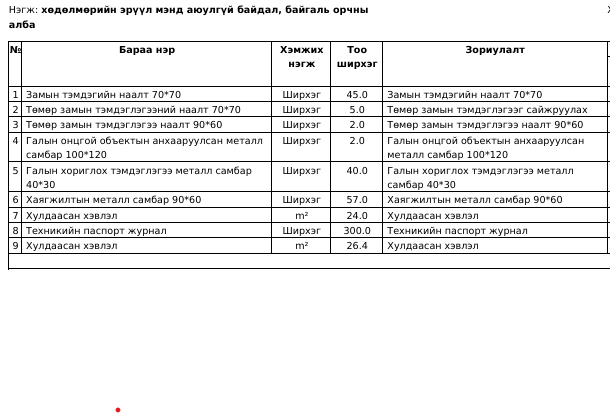 Нэгж: **хөдөлмөрийн эрүүл мэнд аюулгүй байдал, байгаль орчны алба**

| № | Бараа нэр | Хэмжих нэгж | Тоо ширхэг | Зориулалт |
|---|---|---|---|---|
| 1 | Замын тэмдэгийн наалт 70*70 | Ширхэг | 45.0 | Замын тэмдэгийн наалт 70*70 |
| 2 | Төмөр замын тэмдэглэгээний наалт 70*70 | Ширхэг | 5.0 | Төмөр замын тэмдэглэгээг сайжруулах |
| 3 | Төмөр замын тэмдэглэгээ наалт 90*60 | Ширхэг | 2.0 | Төмөр замын тэмдэглэгээ наалт 90*60 |
| 4 | Галын онцгой объектын анхааруулсан металл самбар 100*120 | Ширхэг | 2.0 | Галын онцгой объектын анхааруулсан металл самбар 100*120 |
| 5 | Галын хориглох тэмдэглэгээ металл самбар 40*30 | Ширхэг | 40.0 | Галын хориглох тэмдэглэгээ металл самбар 40*30 |
| 6 | Хаягжилтын металл самбар 90*60 | Ширхэг | 57.0 | Хаягжилтын металл самбар 90*60 |
| 7 | Хулдаасан хэвлэл | m² | 24.0 | Хулдаасан хэвлэл |
| 8 | Техникийн паспорт журнал | Ширхэг | 300.0 | Техникийн паспорт журнал |
| 9 | Хулдаасан хэвлэл | m² | 26.4 | Хулдаасан хэвлэл |